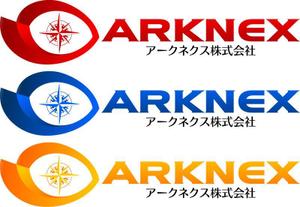 ARKNEX
アークネクス株式会社

ARKNEX
アークネクス株式会社

ARKNEX
アークネクス株式会社